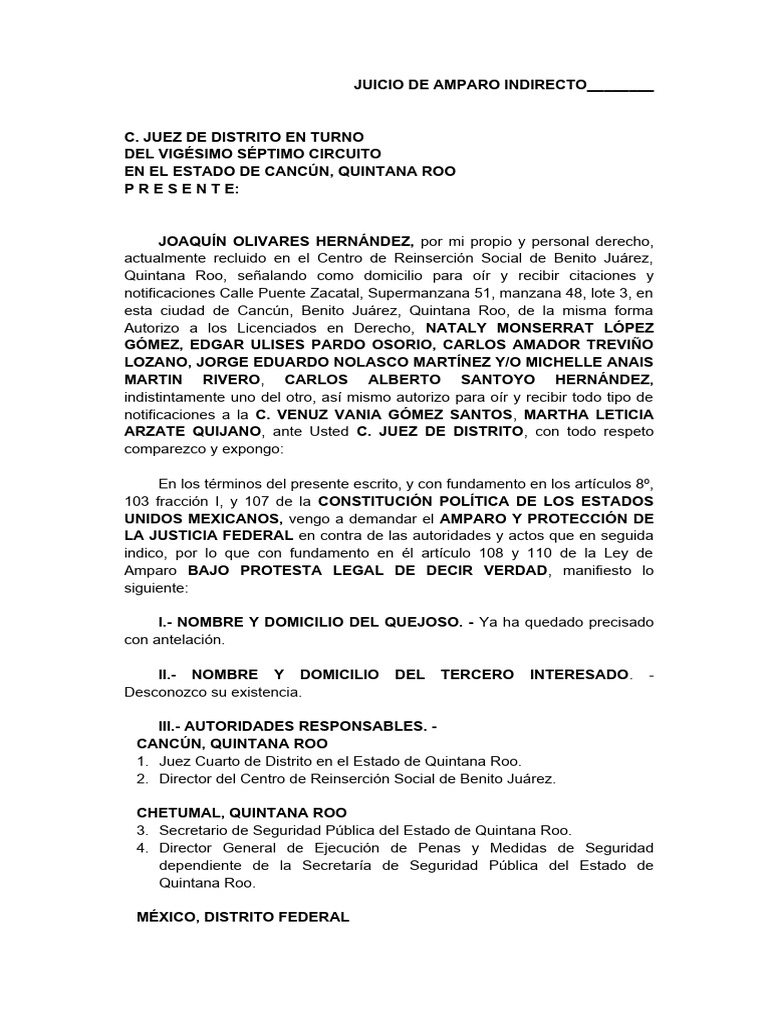 JUICIO DE AMPARO INDIRECTO________

C. JUEZ DE DISTRITO EN TURNO
DEL VIGÉSIMO SÉPTIMO CIRCUITO
EN EL ESTADO DE CANCÚN, QUINTANA ROO
P R E S E N T E:

JOAQUÍN OLIVARES HERNÁNDEZ, por mi propio y personal derecho, actualmente recluido en el Centro de Reinserción Social de Benito Juárez, Quintana Roo, señalando como domicilio para oír y recibir citaciones y notificaciones Calle Puente Zacatal, Supermanzana 51, manzana 48, lote 3, en esta ciudad de Cancún, Benito Juárez, Quintana Roo, de la misma forma Autorizo a los Licenciados en Derecho, NATALY MONSERRAT LÓPEZ GÓMEZ, EDGAR ULISES PARDO OSORIO, CARLOS AMADOR TREVIÑO LOZANO, JORGE EDUARDO NOLASCO MARTÍNEZ Y/O MICHELLE ANAIS MARTIN RIVERO, CARLOS ALBERTO SANTOYO HERNÁNDEZ, indistintamente uno del otro, así mismo autorizo para oír y recibir todo tipo de notificaciones a la C. VENUZ VANIA GÓMEZ SANTOS, MARTHA LETICIA ARZATE QUIJANO, ante Usted C. JUEZ DE DISTRITO, con todo respeto comparezco y expongo:

En los términos del presente escrito, y con fundamento en los artículos 8º, 103 fracción I, y 107 de la CONSTITUCIÓN POLÍTICA DE LOS ESTADOS UNIDOS MEXICANOS, vengo a demandar el AMPARO Y PROTECCIÓN DE LA JUSTICIA FEDERAL en contra de las autoridades y actos que en seguida indico, por lo que con fundamento en él artículo 108 y 110 de la Ley de Amparo BAJO PROTESTA LEGAL DE DECIR VERDAD, manifiesto lo siguiente:

I.- NOMBRE Y DOMICILIO DEL QUEJOSO. - Ya ha quedado precisado con antelación.

II.- NOMBRE Y DOMICILIO DEL TERCERO INTERESADO. - Desconozco su existencia.

III.- AUTORIDADES RESPONSABLES. -
CANCÚN, QUINTANA ROO
1. Juez Cuarto de Distrito en el Estado de Quintana Roo.
2. Director del Centro de Reinserción Social de Benito Juárez.

CHETUMAL, QUINTANA ROO
3. Secretario de Seguridad Pública del Estado de Quintana Roo.
4. Director General de Ejecución de Penas y Medidas de Seguridad dependiente de la Secretaría de Seguridad Pública del Estado de Quintana Roo.

MÉXICO, DISTRITO FEDERAL